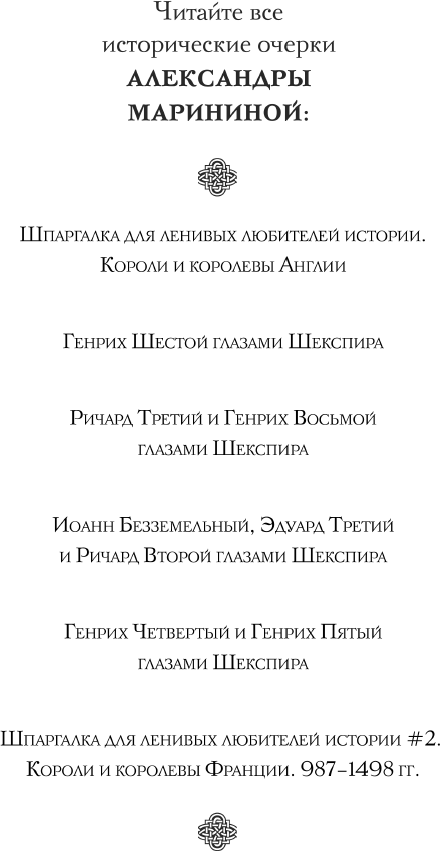 Читайте все исторические очерки
АЛЕКСАНДРЫ МАРИНИНОЙ:

Шпаргалка для ленивых любителей истории. Короли и королевы Англии

Генрих Шестой глазами Шекспира

Ричард Третий и Генрих Восьмой глазами Шекспира

Иоанн Безземельный, Эдуард Третий и Ричард Второй глазами Шекспира

Генрих Четвертый и Генрих Пятый глазами Шекспира

Шпаргалка для ленивых любителей истории #2. Короли и королевы Франции. 987–1498 гг.